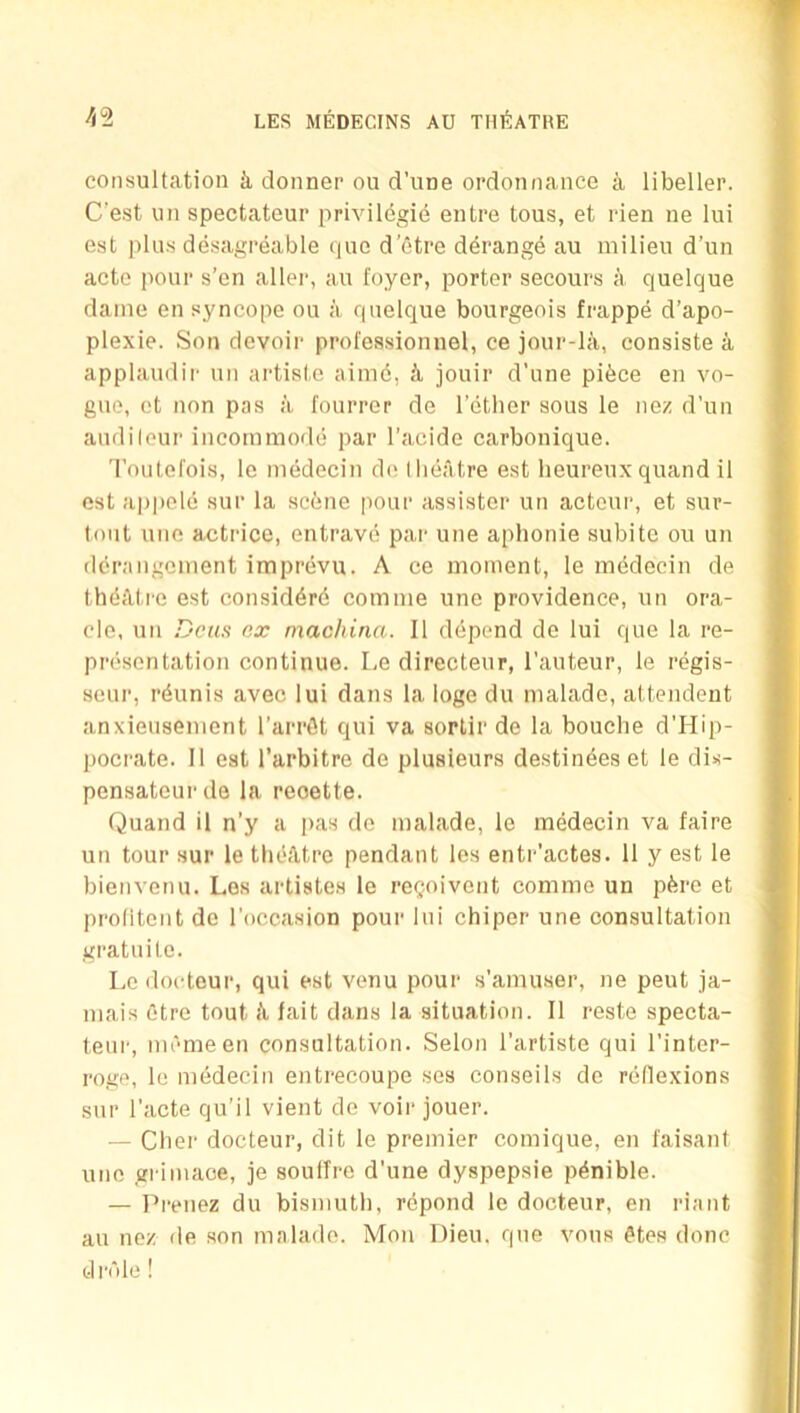 42 LES MÉDECINS AU THÉATRE

consultation à donner ou d'une ordonnance à libeller. C'est un spectateur privilégié entre tous, et rien ne lui est plus désagréable que d'être dérangé au milieu d'un acte pour s'en aller, au foyer, porter secours à quelque dame en syncope ou à quelque bourgeois frappé d'apoplexie. Son devoir professionnel, ce jour-là, consiste à applaudir un artiste aimé, à jouir d'une pièce en vogue, et non pas à fourrer de l'éther sous le nez d'un auditeur incommodé par l'acide carbonique.

Toutefois, le médecin de théâtre est heureux quand il est appelé sur la scène pour assister un acteur, et surtout une actrice, entravé par une aphonie subite ou un dérangement imprévu. A ce moment, le médecin de théâtre est considéré comme une providence, un oracle, un Deus ex machina. Il dépend de lui que la représentation continue. Le directeur, l'auteur, le régisseur, réunis avec lui dans la loge du malade, attendent anxieusement l'arrêt qui va sortir de la bouche d'Hippocrate. Il est l'arbitre de plusieurs destinées et le dispensateur de la recette.

Quand il n'y a pas de malade, le médecin va faire un tour sur le théâtre pendant les entr'actes. Il y est le bienvenu. Les artistes le reçoivent comme un père et profitent de l'occasion pour lui chiper une consultation gratuite.

Le docteur, qui est venu pour s'amuser, ne peut jamais être tout à fait dans la situation. Il reste spectateur, même en consultation. Selon l'artiste qui l'interroge, le médecin entrecoupe ses conseils de réflexions sur l'acte qu'il vient de voir jouer.

— Cher docteur, dit le premier comique, en faisant une grimace, je souffre d'une dyspepsie pénible.

— Prenez du bismuth, répond le docteur, en riant au nez de son malade. Mon Dieu, que vous êtes donc drôle !